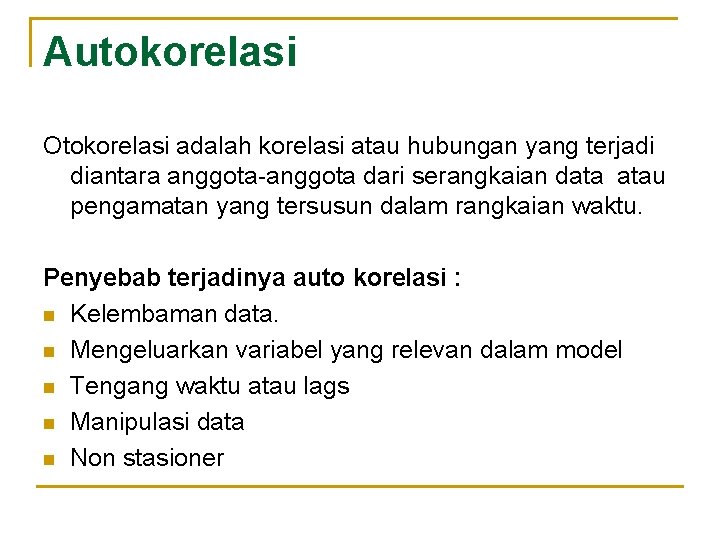 Autokorelasi

Otokorelasi adalah korelasi atau hubungan yang terjadi diantara anggota-anggota dari serangkaian data atau pengamatan yang tersusun dalam rangkaian waktu.

Penyebab terjadinya auto korelasi :
• Kelembaman data.
• Mengeluarkan variabel yang relevan dalam model
• Tengang waktu atau lags
• Manipulasi data
• Non stasioner